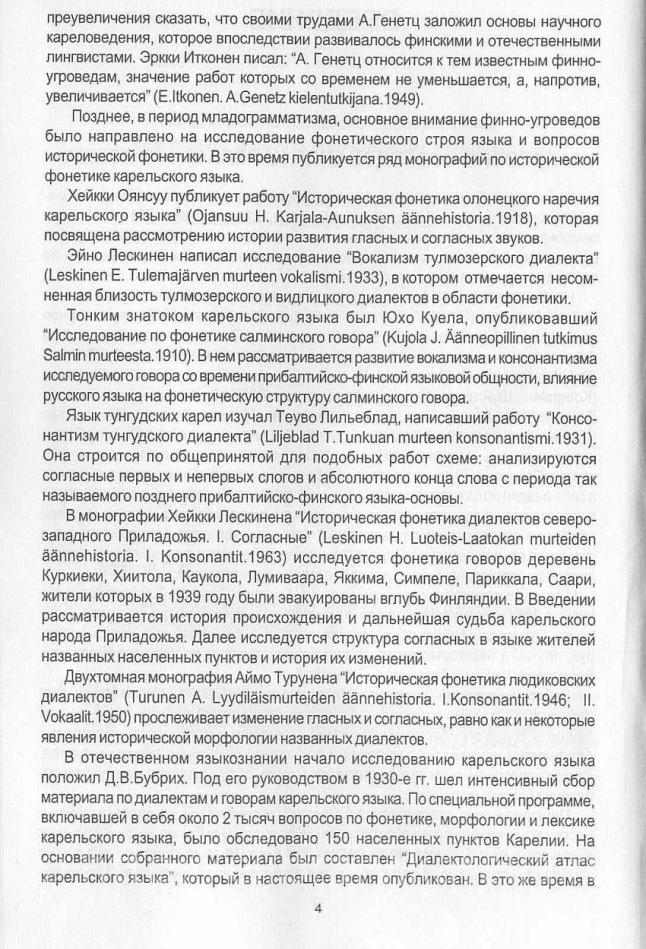 преувеличения сказать, что своими трудами А.Генетц заложил основы научного кареловедения, которое впоследствии развивалось финскими и отечественными лингвистами. Эркки Итконен писал: "А. Генетц относится к тем известным финно-угроведам, значение работ которых со временем не уменьшается, а, напротив, увеличивается" (E.Itkonen. A.Genetz kielentutkijana.1949).

Позднее, в период младограмматизма, основное внимание финно-угроведов было направлено на исследование фонетического строя языка и вопросов исторической фонетики. В это время публикуется ряд монографий по исторической фонетике карельского языка.

Хейкки Оянсуу публикует работу "Историческая фонетика олонецкого наречия карельского языка" (Ojansuu H. Karjala-Aunuksen äännehistoria.1918), которая посвящена рассмотрению истории развития гласных и согласных звуков.

Эйно Лескинен написал исследование "Вокализм тулмозерского диалекта" (Leskinen E. Tulemajärven murteen vokalismi.1933), в котором отмечается несомненная близость тулмозерского и видлицкого диалектов в области фонетики.

Тонким знатоком карельского языка был Юхо Куела, опубликовавший "Исследование по фонетике салминского говора" (Kujola J. Äänneopillinen tutkimus Salmin murteesta.1910). В нем рассматривается развитие вокализма и консонантизма исследуемого говора со времени прибалтийско-финской языковой общности, влияние русского языка на фонетическую структуру салминского говора.

Язык тунгудских карел изучал Теуво Лильеблад, написавший работу "Консонантизм тунгудского диалекта" (Liljeblad T.Tunkuan murteen konsonantismi.1931). Она строится по общепринятой для подобных работ схеме: анализируются согласные первых и непервых слогов и абсолютного конца слова с периода так называемого позднего прибалтийско-финского языка-основы.

В монографии Хейкки Лескинена "Историческая фонетика диалектов северо-западного Приладожья. I. Согласные" (Leskinen H. Luoteis-Laatokan murteiden äännehistoria. I. Konsonantit.1963) исследуется фонетика говоров деревень Куркиеки, Хиитола, Каукола, Лумиваара, Яккима, Симпеле, Париккала, Саари, жители которых в 1939 году были эвакуированы вглубь Финляндии. В Введении рассматривается история происхождения и дальнейшая судьба карельского народа Приладожья. Далее исследуется структура согласных в языке жителей названных населенных пунктов и история их изменений.

Двухтомная монография Аймо Турунена "Историческая фонетика людиковских диалектов" (Turunen A. Lyydiläismurteiden äännehistoria. I.Konsonantit.1946; II. Vokaalit.1950) прослеживает изменение гласных и согласных, равно как и некоторые явления исторической морфологии названных диалектов.

В отечественном языкознании начало исследованию карельского языка положил Д.В.Бубрих. Под его руководством в 1930-е гг. шел интенсивный сбор материала по диалектам и говорам карельского языка. По специальной программе, включавшей в себя около 2 тысяч вопросов по фонетике, морфологии и лексике карельского языка, было обследовано 150 населенных пунктов Карелии. На основании собранного материала был составлен "Диалектологический атлас карельского языка", который в настоящее время опубликован. В это же время в

4